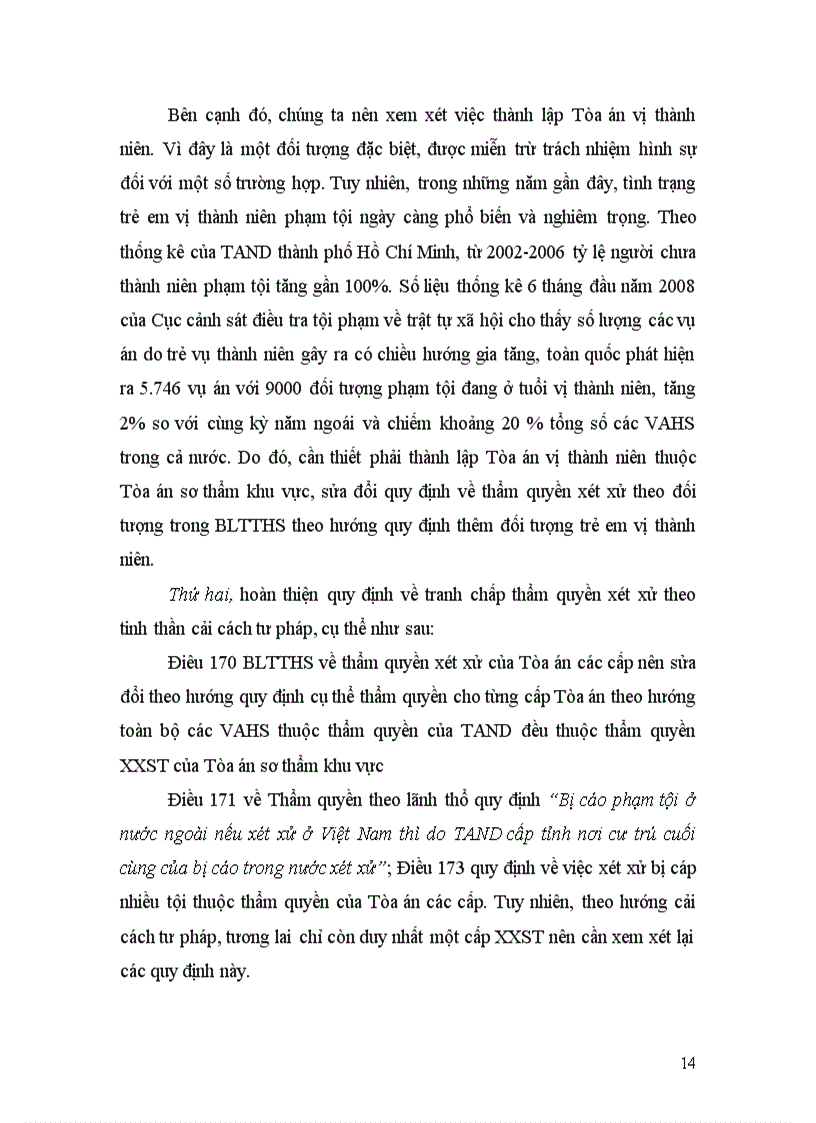 Bên cạnh đó, chúng ta nên xem xét việc thành lập Tòa án vị thành niên. Vì đây là một đối tượng đặc biệt, được miễn trừ trách nhiệm hình sự đối với một số trường hợp. Tuy nhiên, trong những năm gần đây, tình trạng trẻ em vị thành niên phạm tội ngày càng phổ biến và nghiêm trọng. Theo thống kê của TAND thành phố Hồ Chí Minh, từ 2002-2006 tỷ lệ người chưa thành niên phạm tội tăng gần 100%. Số liệu thống kê 6 tháng đầu năm 2008 của Cục cảnh sát điều tra tội phạm về trật tự xã hội cho thấy số lượng các vụ án do trẻ vụ thành niên gây ra có chiều hướng gia tăng, toàn quốc phát hiện ra 5.746 vụ án với 9000 đối tượng phạm tội đang ở tuổi vị thành niên, tăng 2% so với cùng kỳ năm ngoái và chiếm khoảng 20 % tổng số các VAHS trong cả nước. Do đó, cần thiết phải thành lập Tòa án vị thành niên thuộc Tòa án sơ thẩm khu vực, sửa đổi quy định về thẩm quyền xét xử theo đối tượng trong BLTTHS theo hướng quy định thêm đối tượng trẻ em vị thành niên.

Thứ hai, hoàn thiện quy định về tranh chấp thẩm quyền xét xử theo tinh thần cải cách tư pháp, cụ thể như sau:

Điều 170 BLTTHS về thẩm quyền xét xử của Tòa án các cấp nên sửa đổi theo hướng quy định cụ thể thẩm quyền cho từng cấp Tòa án theo hướng toàn bộ các VAHS thuộc thẩm quyền của TAND đều thuộc thẩm quyền XXST của Tòa án sơ thẩm khu vực

Điều 171 về Thẩm quyền theo lãnh thổ quy định "Bị cáo phạm tội ở nước ngoài nếu xét xử ở Việt Nam thì do TAND cấp tỉnh nơi cư trú cuối cùng của bị cáo trong nước xét xử"; Điều 173 quy định về việc xét xử bị cáp nhiều tội thuộc thẩm quyền của Tòa án các cấp. Tuy nhiên, theo hướng cải cách tư pháp, tương lai chỉ còn duy nhất một cấp XXST nên cần xem xét lại các quy định này.

14